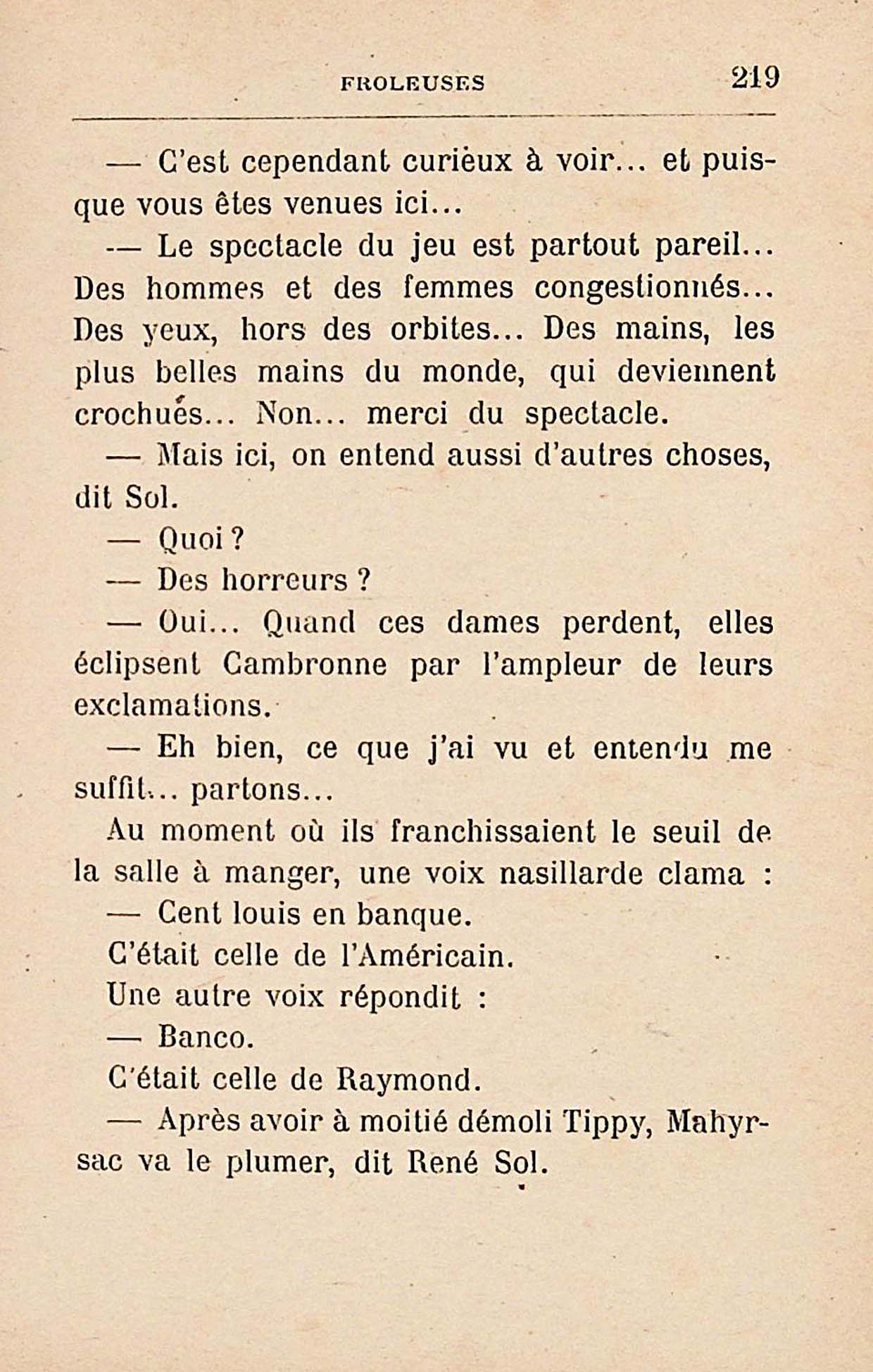 FROLEUSES 219

— C'est cependant curieux à voir... et puisque vous êtes venues ici...

— Le spectacle du jeu est partout pareil... Des hommes et des femmes congestionnés... Des yeux, hors des orbites... Des mains, les plus belles mains du monde, qui deviennent crochues... Non... merci du spectacle.

— Mais ici, on entend aussi d'autres choses, dit Sol.

— Quoi ?

— Des horreurs ?

— Oui... Quand ces dames perdent, elles éclipsent Cambronne par l'ampleur de leurs exclamations.

— Eh bien, ce que j'ai vu et entendu me suffit... partons...

Au moment où ils franchissaient le seuil de la salle à manger, une voix nasillarde clama :

— Cent louis en banque.

C'était celle de l'Américain.

Une autre voix répondit :

— Banco.

C'était celle de Raymond.

— Après avoir à moitié démoli Tippy, Mahyrsac va le plumer, dit René Sol.